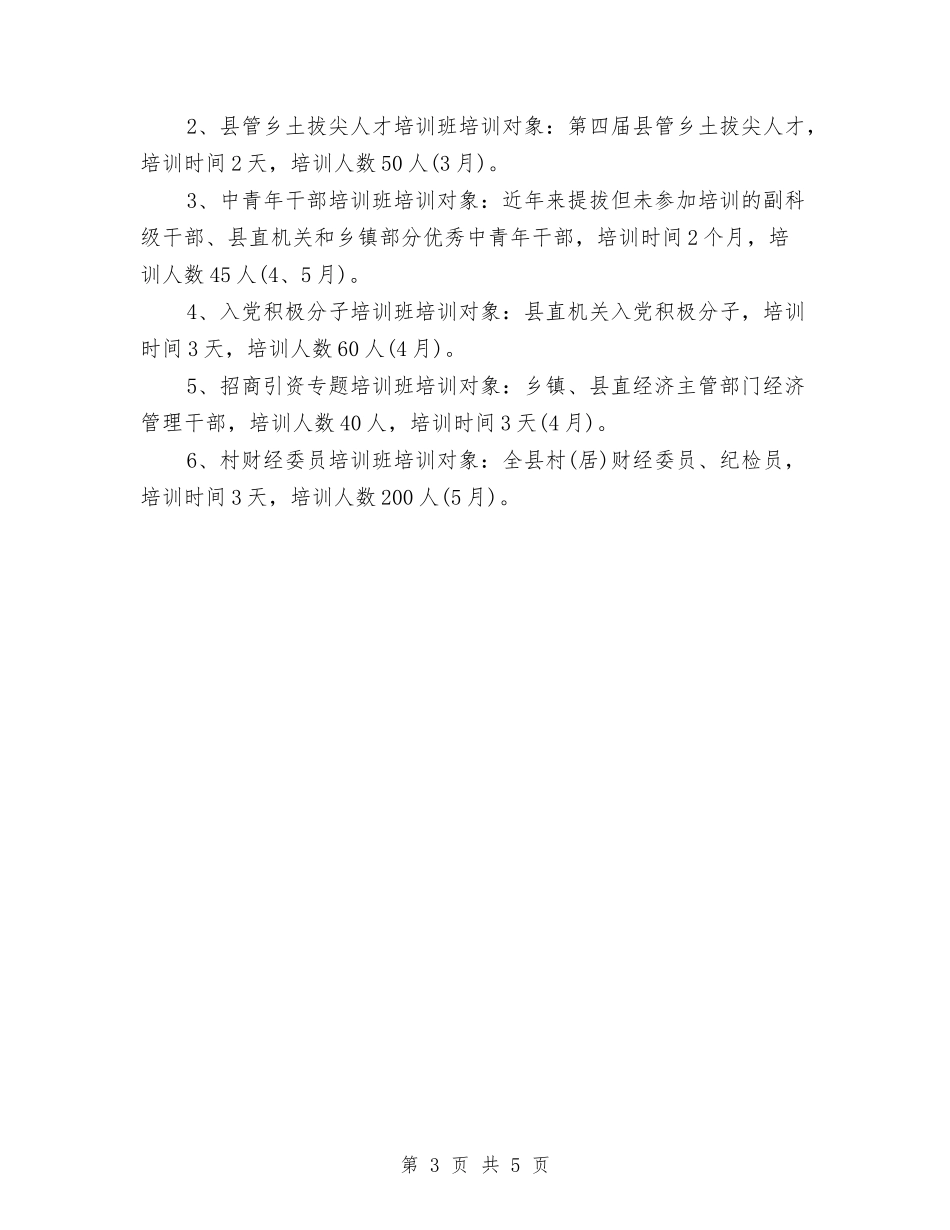 2、县管乡土拔尖人才培训班培训对象：第四届县管乡土拔尖人才，培训时间2天，培训人数50人(3月)。

3、中青年干部培训班培训对象：近年来提拔但未参加培训的副科级干部、县直机关和乡镇部分优秀中青年干部，培训时间2个月，培训人数45人(4、5月)。

4、入党积极分子培训班培训对象：县直机关入党积极分子，培训时间3天，培训人数60人(4月)。

5、招商引资专题培训班培训对象：乡镇、县直经济主管部门经济管理干部，培训人数40人，培训时间3天(4月)。

6、村财经委员培训班培训对象：全县村(居)财经委员、纪检员，培训时间3天，培训人数200人(5月)。

第 3 页 共 5 页